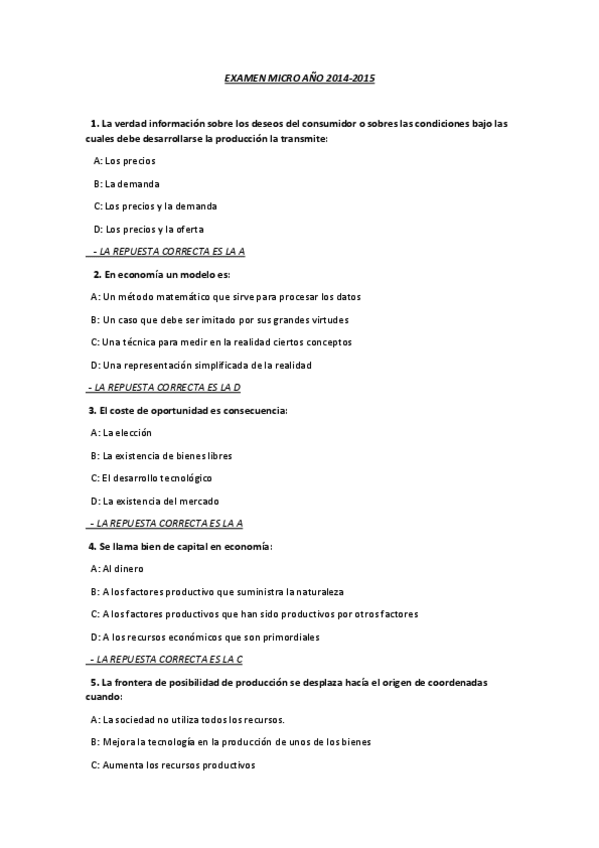 EXAMEN MICRO AÑO 2014-2015

1. La verdad información sobre los deseos del consumidor o sobres las condiciones bajo las cuales debe desarrollarse la producción la transmite:

A: Los precios

B: La demanda

C: Los precios y la demanda

D: Los precios y la oferta

- LA REPUESTA CORRECTA ES LA A

2. En economía un modelo es:

A: Un método matemático que sirve para procesar los datos

B: Un caso que debe ser imitado por sus grandes virtudes

C: Una técnica para medir en la realidad ciertos conceptos

D: Una representación simplificada de la realidad

- LA REPUESTA CORRECTA ES LA D

3. El coste de oportunidad es consecuencia:

A: La elección

B: La existencia de bienes libres

C: El desarrollo tecnológico

D: La existencia del mercado

- LA REPUESTA CORRECTA ES LA A

4. Se llama bien de capital en economía:

A: Al dinero

B: A los factores productivo que suministra la naturaleza

C: A los factores productivos que han sido productivos por otros factores

D: A los recursos económicos que son primordiales

- LA REPUESTA CORRECTA ES LA C

5. La frontera de posibilidad de producción se desplaza hacía el origen de coordenadas cuando:

A: La sociedad no utiliza todos los recursos.

B: Mejora la tecnología en la producción de unos de los bienes

C: Aumenta los recursos productivos